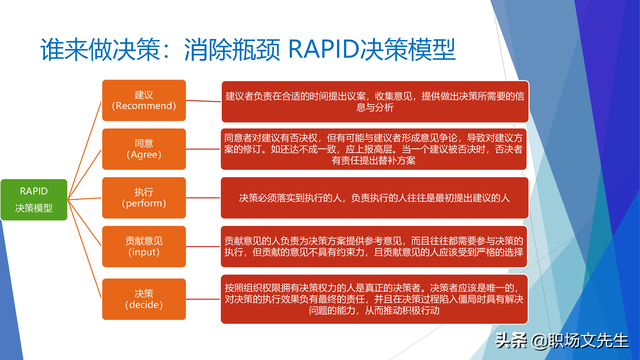 谁来做决策：消除瓶颈 RAPID决策模型

RAPID
决策模型

建议
(Recommend)

建议者负责在合适的时间提出议案，收集意见，提供做出决策所需要的信息与分析

同意
(Agree)

同意者对建议有否决权，但有可能与建议者形成意见争论，导致对建议方案的修订。如还达不成一致，应上报高层。当一个建议被否决时，否决者有责任提出替补方案

执行
(perform)

决策必须落实到执行的人，负责执行的人往往是最初提出建议的人

贡献意见
(input)

贡献意见的人负责为决策方案提供参考意见，而且往往都需要参与决策的执行，但贡献的意见不具有约束力，且贡献意见的人应该受到严格的选择

决策
(decide)

按照组织权限拥有决策权力的人是真正的决策者。决策者应该是唯一的，对决策的执行效果负有最终的责任，并且在决策过程陷入僵局时具有解决问题的能力，从而推动积极行动

头条 @职场文先生